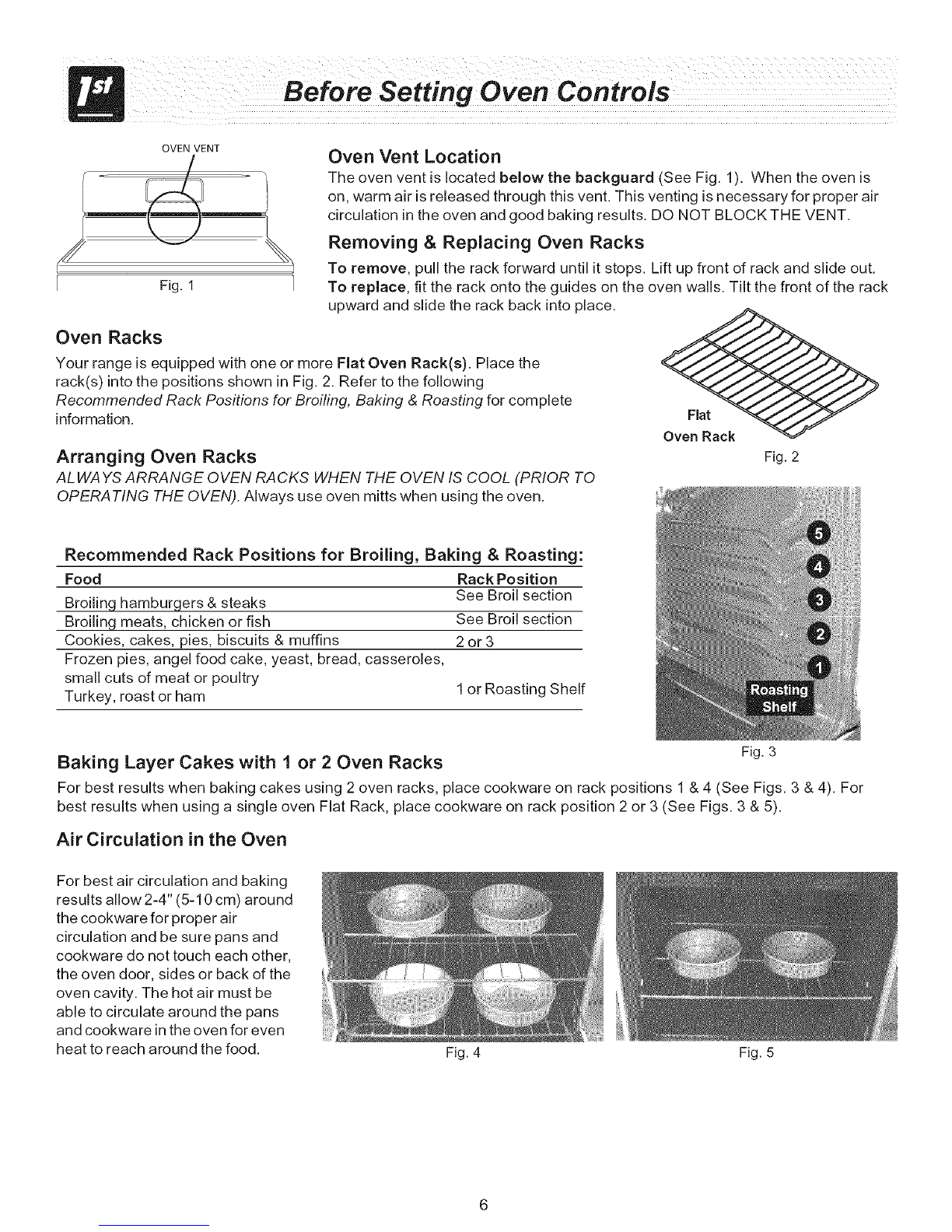 1st Before Setting Oven Controls

OVEN VENT

Fig. 1

Oven Vent Location
The oven vent is located below the backguard (See Fig. 1). When the oven is on, warm air is released through this vent. This venting is necessary for proper air circulation in the oven and good baking results. DO NOT BLOCK THE VENT.

Removing & Replacing Oven Racks
To remove, pull the rack forward until it stops. Lift up front of rack and slide out.
To replace, fit the rack onto the guides on the oven walls. Tilt the front of the rack upward and slide the rack back into place.

Oven Racks
Your range is equipped with one or more Flat Oven Rack(s). Place the rack(s) into the positions shown in Fig. 2. Refer to the following Recommended Rack Positions for Broiling, Baking & Roasting for complete information.

Flat Oven Rack
Fig. 2

Arranging Oven Racks
ALWAYS ARRANGE OVEN RACKS WHEN THE OVEN IS COOL (PRIOR TO OPERATING THE OVEN). Always use oven mitts when using the oven.

Recommended Rack Positions for Broiling, Baking & Roasting:

| Food | Rack Position |
|---|---|
| Broiling hamburgers & steaks | See Broil section |
| Broiling meats, chicken or fish | See Broil section |
| Cookies, cakes, pies, biscuits & muffins | 2 or 3 |
| Frozen pies, angel food cake, yeast, bread, casseroles, small cuts of meat or poultry Turkey, roast or ham | 1 or Roasting Shelf |

5
4
3
2
1
Roasting Shelf
Fig. 3

Baking Layer Cakes with 1 or 2 Oven Racks
For best results when baking cakes using 2 oven racks, place cookware on rack positions 1 & 4 (See Figs. 3 & 4). For best results when using a single oven Flat Rack, place cookware on rack position 2 or 3 (See Figs. 3 & 5).

Air Circulation in the Oven
For best air circulation and baking results allow 2-4" (5-10 cm) around the cookware for proper air circulation and be sure pans and cookware do not touch each other, the oven door, sides or back of the oven cavity. The hot air must be able to circulate around the pans and cookware in the oven for even heat to reach around the food.

Fig. 4
Fig. 5

6